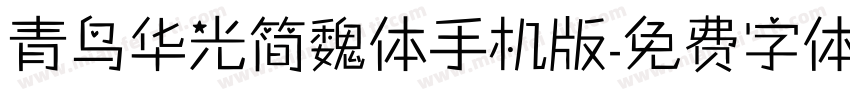 青鸟华光简魏体手机版-免费字体